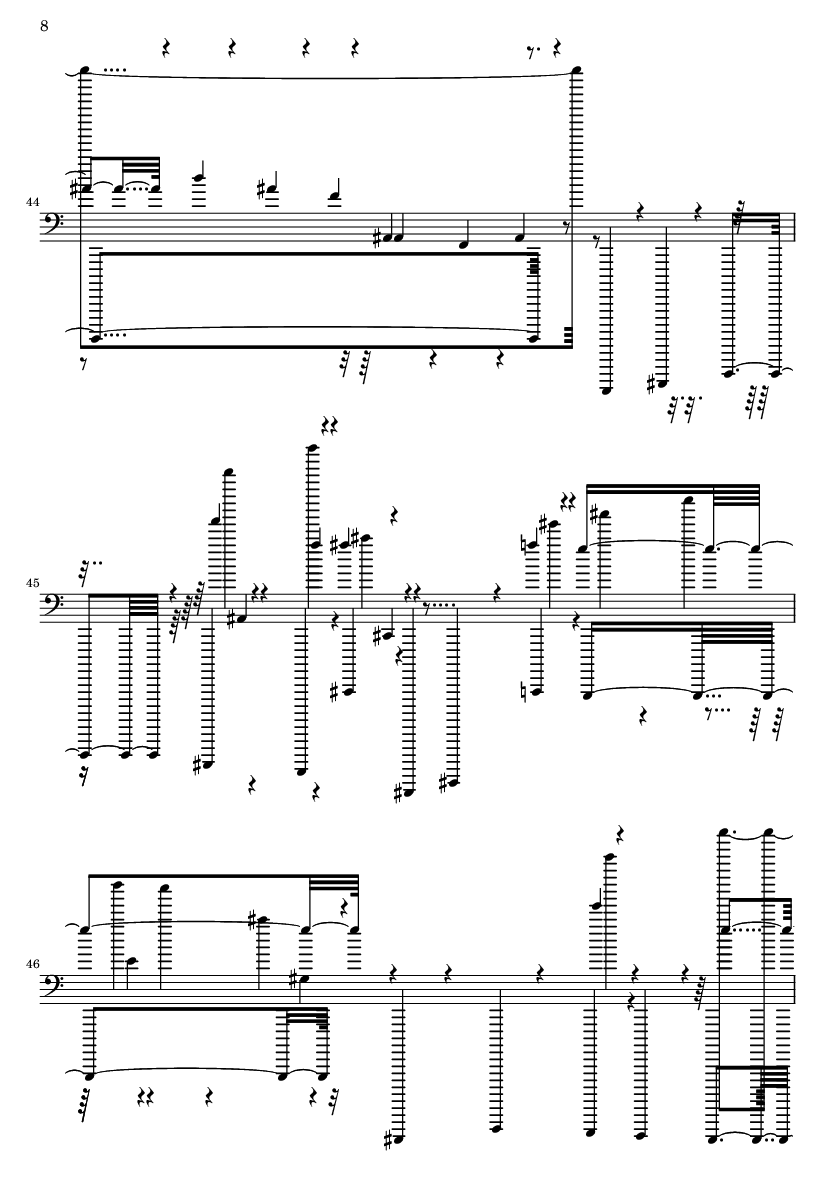 8

44

45

46